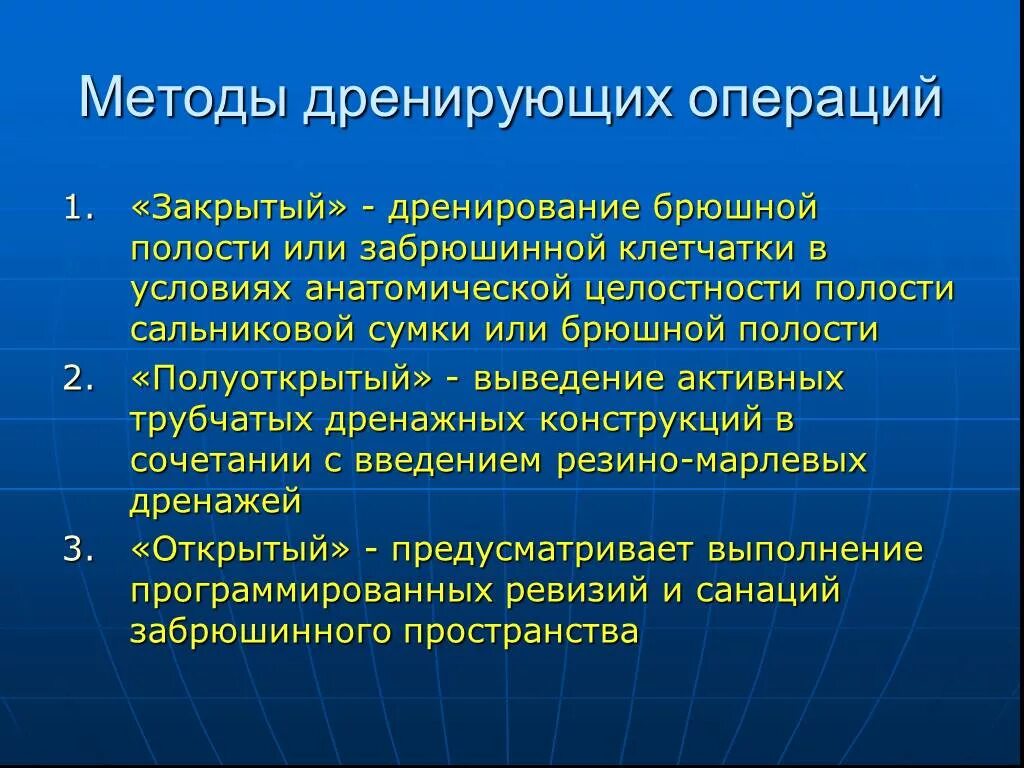 Методы дренирующих операций

1. «Закрытый» - дренирование брюшной полости или забрюшинной клетчатки в условиях анатомической целостности полости сальниковой сумки или брюшной полости
2. «Полуоткрытый» - выведение активных трубчатых дренажных конструкций в сочетании с введением резино-марлевых дренажей
3. «Открытый» - предусматривает выполнение программированных ревизий и санаций забрюшинного пространства